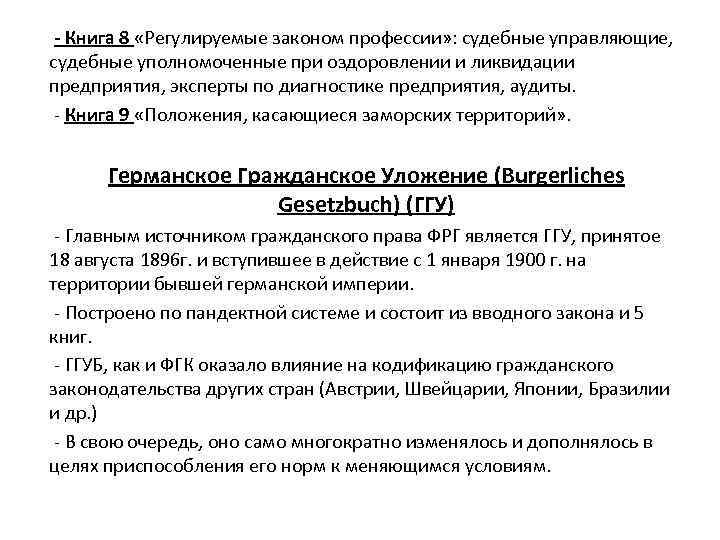 - Книга 8 «Регулируемые законом профессии»: судебные управляющие, судебные уполномоченные при оздоровлении и ликвидации предприятия, эксперты по диагностике предприятия, аудиты.

- Книга 9 «Положения, касающиеся заморских территорий».

Германское Гражданское Уложение (Burgerliches Gesetzbuch) (ГГУ)

- Главным источником гражданского права ФРГ является ГГУ, принятое 18 августа 1896г. и вступившее в действие с 1 января 1900 г. на территории бывшей германской империи.

- Построено по пандектной системе и состоит из вводного закона и 5 книг.

- ГГУБ, как и ФГК оказало влияние на кодификацию гражданского законодательства других стран (Австрии, Швейцарии, Японии, Бразилии и др.)

- В свою очередь, оно само многократно изменялось и дополнялось в целях приспособления его норм к меняющимся условиям.